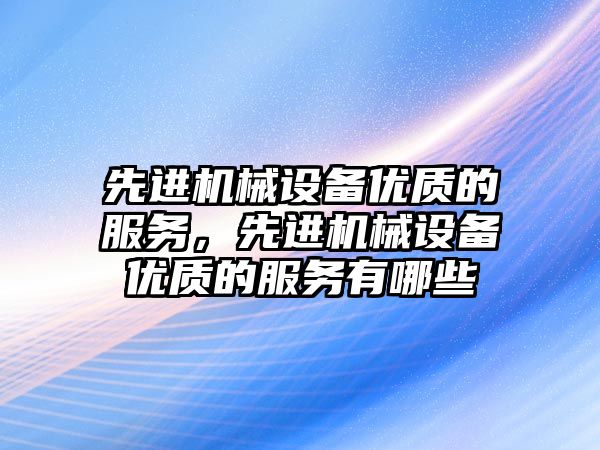 先进机械设备优质的服务，先进机械设备优质的服务有哪些